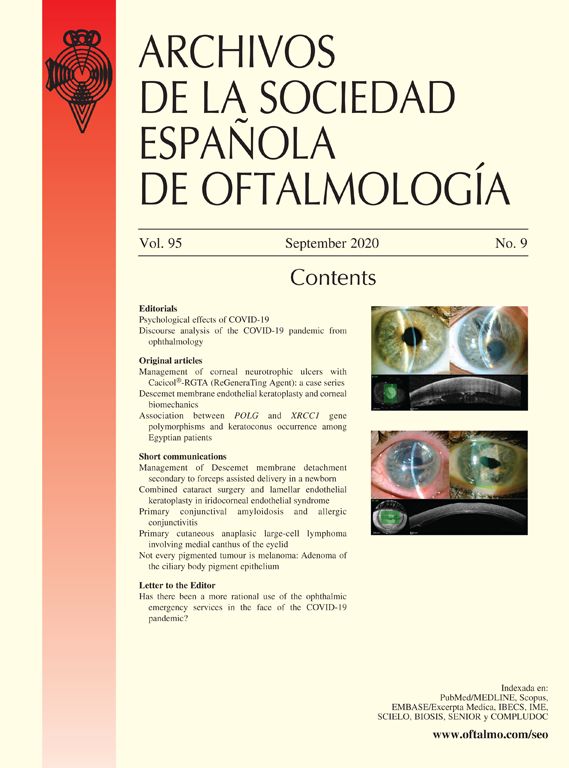 ARCHIVOS
DE LA SOCIEDAD
ESPAÑOLA
DE OFTALMOLOGÍA

Vol. 95 September 2020 No. 9

Contents

Editorials
Psychological effects of COVID-19
Discourse analysis of the COVID-19 pandemic from ophthalmology

Original articles
Management of corneal neurotrophic ulcers with Cacicol®-RGTA (ReGeneraTing Agent): a case series
Descemet membrane endothelial keratoplasty and corneal biomechanics
Association between POLG and XRCC1 gene polymorphisms and keratoconus occurrence among Egyptian patients

Short communications
Management of Descemet membrane detachment secondary to forceps assisted delivery in a newborn
Combined cataract surgery and lamellar endothelial keratoplasty in iridocorneal endothelial syndrome
Primary conjunctival amyloidosis and allergic conjunctivitis
Primary cutaneous anaplasic large-cell lymphoma involving medial canthus of the eyelid
Not every pigmented tumour is melanoma: Adenoma of the ciliary body pigment epithelium

Letter to the Editor
Has there been a more rational use of the ophthalmic emergency services in the face of the COVID-19 pandemic?

Indexada en:
PubMed/MEDLINE, Scopus,
EMBASE/Excerpta Medica, IBECS, IME,
SCIELO, BIOSIS, SENIOR y COMPLUDOC

www.oftalmo.com/seo